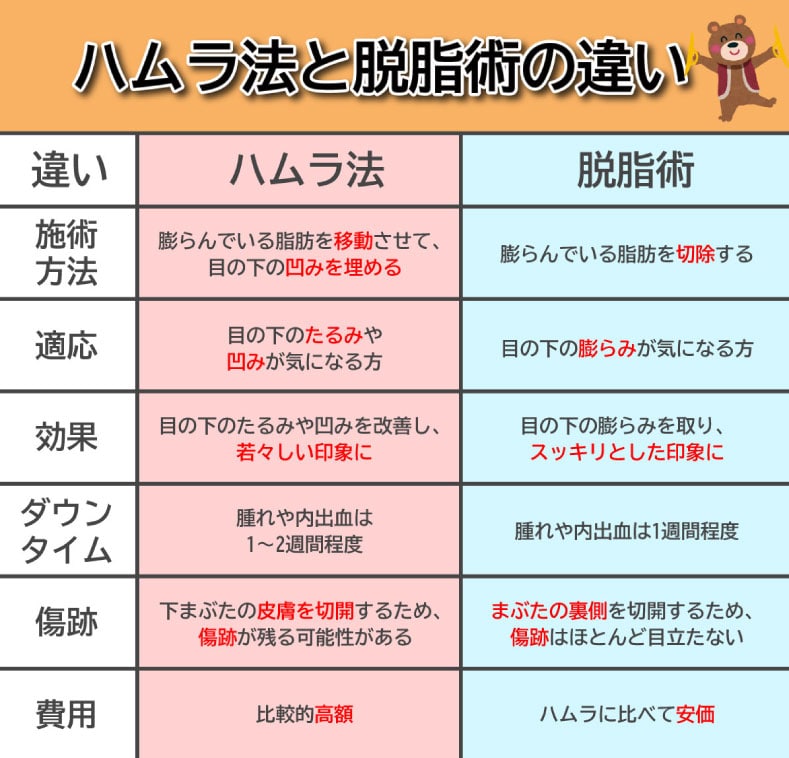 ハムラ法と脱脂術の違い

| 違い | ハムラ法 | 脱脂術 |
|---|---|---|
| 施術方法 | 膨らんでいる脂肪を移動させて、目の下の凹みを埋める | 膨らんでいる脂肪を切除する |
| 適応 | 目の下のたるみや凹みが気になる方 | 目の下の膨らみが気になる方 |
| 効果 | 目の下のたるみや凹みを改善し、若々しい印象に | 目の下の膨らみを取り、スッキリとした印象に |
| ダウンタイム | 腫れや内出血は1～2週間程度 | 腫れや内出血は1週間程度 |
| 傷跡 | 下まぶたの皮膚を切開するため、傷跡が残る可能性がある | まぶたの裏側を切開するため、傷跡はほとんど目立たない |
| 費用 | 比較的高額 | ハムラに比べて安価 |